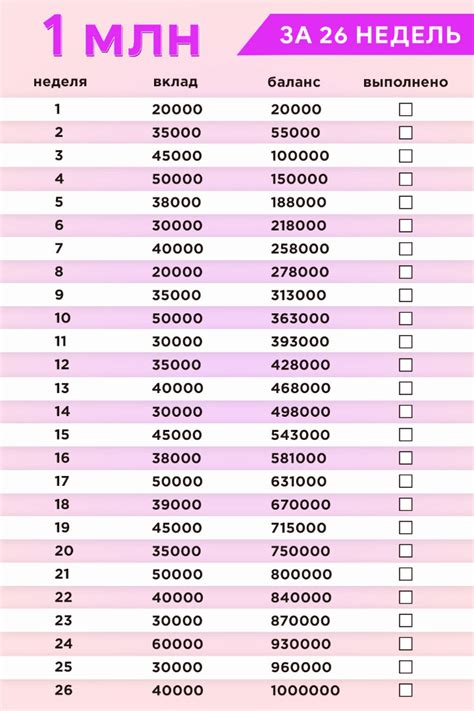 1 млн

ЗА 26 НЕДЕЛЬ

| неделя | вклад | баланс | выполнено |
|---|---|---|---|
| 1 | 20000 | 20000 | ☐ |
| 2 | 35000 | 55000 | ☐ |
| 3 | 45000 | 100000 | ☐ |
| 4 | 50000 | 150000 | ☐ |
| 5 | 38000 | 188000 | ☐ |
| 6 | 30000 | 218000 | ☐ |
| 7 | 40000 | 258000 | ☐ |
| 8 | 20000 | 278000 | ☐ |
| 9 | 35000 | 313000 | ☐ |
| 10 | 50000 | 363000 | ☐ |
| 11 | 30000 | 393000 | ☐ |
| 12 | 35000 | 428000 | ☐ |
| 13 | 40000 | 468000 | ☐ |
| 14 | 30000 | 498000 | ☐ |
| 15 | 45000 | 543000 | ☐ |
| 16 | 38000 | 581000 | ☐ |
| 17 | 50000 | 631000 | ☐ |
| 18 | 39000 | 670000 | ☐ |
| 19 | 45000 | 715000 | ☐ |
| 20 | 35000 | 750000 | ☐ |
| 21 | 50000 | 800000 | ☐ |
| 22 | 40000 | 840000 | ☐ |
| 23 | 30000 | 870000 | ☐ |
| 24 | 60000 | 930000 | ☐ |
| 25 | 30000 | 960000 | ☐ |
| 26 | 40000 | 1000000 | ☐ |